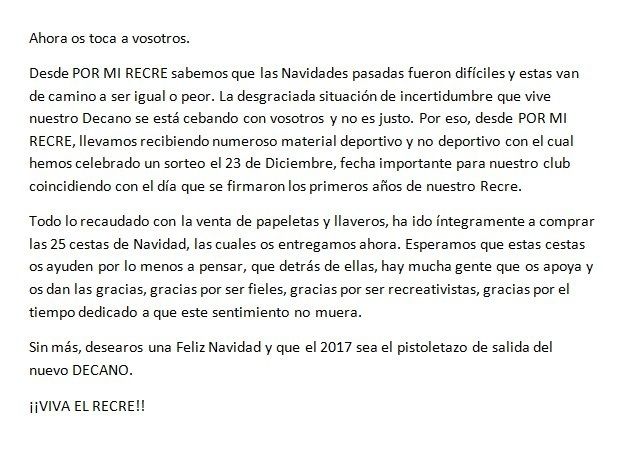 Ahora os toca a vosotros.

Desde POR MI RECRE sabemos que las Navidades pasadas fueron difíciles y estas van de camino a ser igual o peor. La desgraciada situación de incertidumbre que vive nuestro Decano se está cebando con vosotros y no es justo. Por eso, desde POR MI RECRE, llevamos recibiendo numeroso material deportivo y no deportivo con el cual hemos celebrado un sorteo el 23 de Diciembre, fecha importante para nuestro club coincidiendo con el día que se firmaron los primeros años de nuestro Recre.

Todo lo recaudado con la venta de papeletas y llaveros, ha ido íntegramente a comprar las 25 cestas de Navidad, las cuales os entregamos ahora. Esperamos que estas cestas os ayuden por lo menos a pensar, que detrás de ellas, hay mucha gente que os apoya y os dan las gracias, gracias por ser fieles, gracias por ser recreativistas, gracias por el tiempo dedicado a que este sentimiento no muera.

Sin más, desearos una Feliz Navidad y que el 2017 sea el pistoletazo de salida del nuevo DECANO.

¡¡VIVA EL RECRE!!